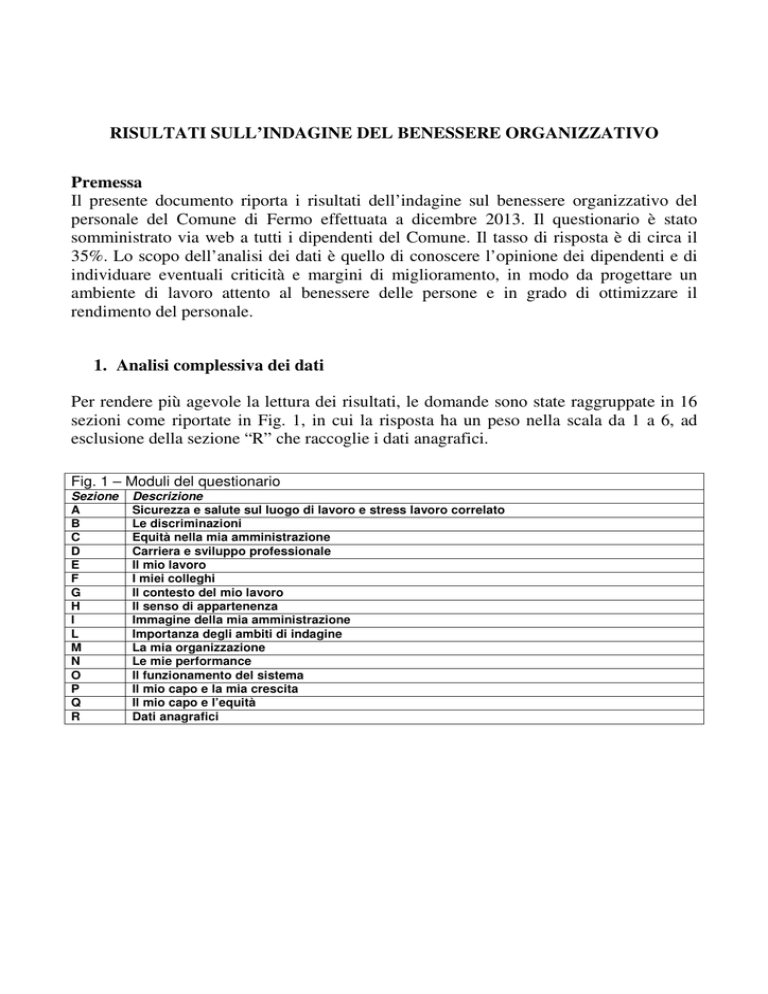 RISULTATI SULL'INDAGINE DEL BENESSERE ORGANIZZATIVO

Premessa
Il presente documento riporta i risultati dell'indagine sul benessere organizzativo del personale del Comune di Fermo effettuata a dicembre 2013. Il questionario è stato somministrato via web a tutti i dipendenti del Comune. Il tasso di risposta è di circa il 35%. Lo scopo dell'analisi dei dati è quello di conoscere l'opinione dei dipendenti e di individuare eventuali criticità e margini di miglioramento, in modo da progettare un ambiente di lavoro attento al benessere delle persone e in grado di ottimizzare il rendimento del personale.

1. Analisi complessiva dei dati

Per rendere più agevole la lettura dei risultati, le domande sono state raggruppate in 16 sezioni come riportate in Fig. 1, in cui la risposta ha un peso nella scala da 1 a 6, ad esclusione della sezione "R" che raccoglie i dati anagrafici.

Fig. 1 – Moduli del questionario

| Sezione | Descrizione |
|---|---|
| A | Sicurezza e salute sul luogo di lavoro e stress lavoro correlato |
| B | Le discriminazioni |
| C | Equità nella mia amministrazione |
| D | Carriera e sviluppo professionale |
| E | Il mio lavoro |
| F | I miei colleghi |
| G | Il contesto del mio lavoro |
| H | Il senso di appartenenza |
| I | Immagine della mia amministrazione |
| L | Importanza degli ambiti di indagine |
| M | La mia organizzazione |
| N | Le mie performance |
| O | Il funzionamento del sistema |
| P | Il mio capo e la mia crescita |
| Q | Il mio capo e l'equità |
| R | Dati anagrafici |